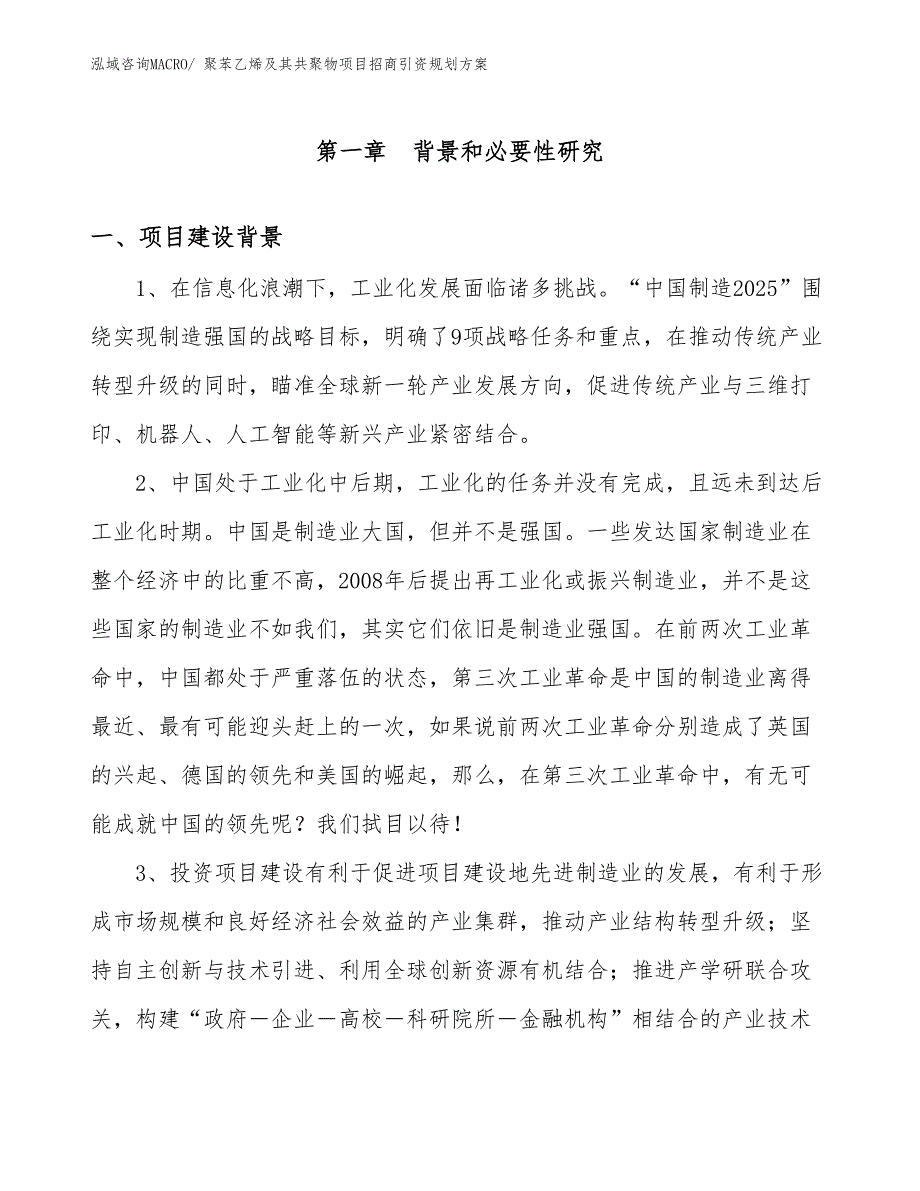 泓域咨询MACRO/ 聚苯乙烯及其共聚物项目招商引资规划方案

第一章 背景和必要性研究

一、项目建设背景

1、在信息化浪潮下，工业化发展面临诸多挑战。“中国制造2025”围绕实现制造强国的战略目标，明确了9项战略任务和重点，在推动传统产业转型升级的同时，瞄准全球新一轮产业发展方向，促进传统产业与三维打印、机器人、人工智能等新兴产业紧密结合。

2、中国处于工业化中后期，工业化的任务并没有完成，且远未到达后工业化时期。中国是制造业大国，但并不是强国。一些发达国家制造业在整个经济中的比重不高，2008年后提出再工业化或振兴制造业，并不是这些国家的制造业不如我们，其实它们依旧是制造业强国。在前两次工业革命中，中国都处于严重落伍的状态，第三次工业革命是中国的制造业离得最近、最有可能迎头赶上的一次，如果说前两次工业革命分别造成了英国的兴起、德国的领先和美国的崛起，那么，在第三次工业革命中，有无可能成就中国的领先呢？我们拭目以待！

3、投资项目建设有利于促进项目建设地先进制造业的发展，有利于形成市场规模和良好经济社会效益的产业集群，推动产业结构转型升级；坚持自主创新与技术引进、利用全球创新资源有机结合；推进产学研联合攻关，构建“政府－企业－高校－科研院所－金融机构”相结合的产业技术